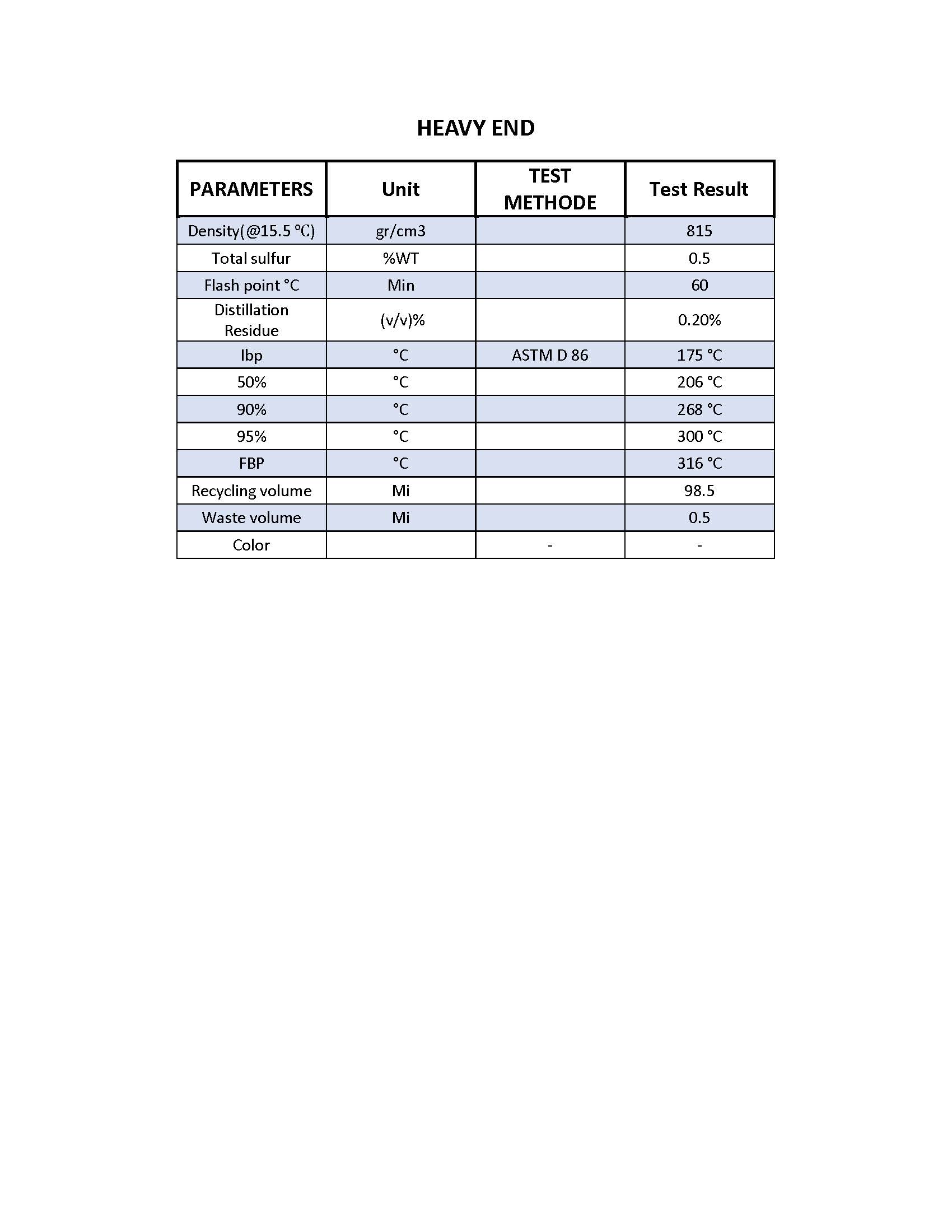 HEAVY END

| PARAMETERS | Unit | TEST METHODE | Test Result |
|---|---|---|---|
| Density(@15.5 °C) | gr/cm3 | | 815 |
| Total sulfur | %WT | | 0.5 |
| Flash point °C | Min | | 60 |
| Distillation Residue | (v/v)% | | 0.20% |
| Ibp | °C | ASTM D 86 | 175 °C |
| 50% | °C | | 206 °C |
| 90% | °C | | 268 °C |
| 95% | °C | | 300 °C |
| FBP | °C | | 316 °C |
| Recycling volume | Mi | | 98.5 |
| Waste volume | Mi | | 0.5 |
| Color | | - | - |